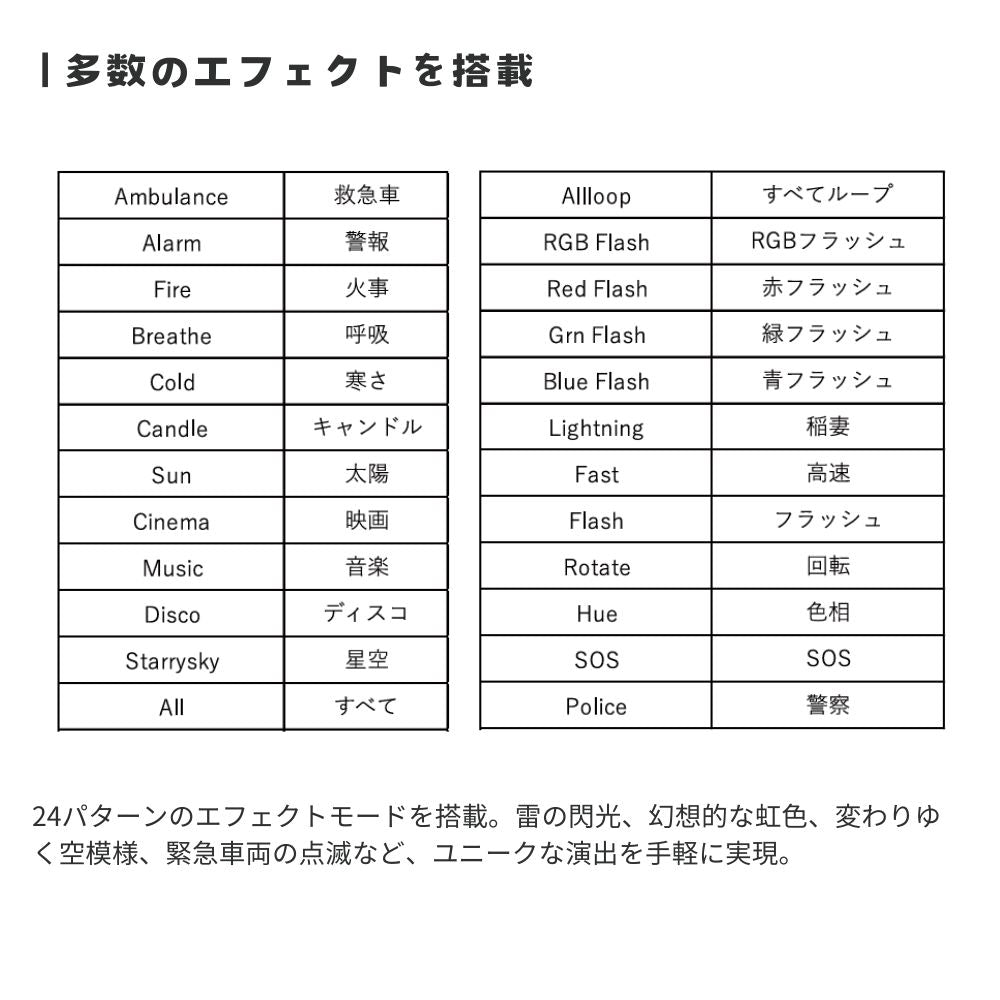 多数のエフェクトを搭載

| Ambulance | 救急車 |
|---|---|
| Alarm | 警報 |
| Fire | 火事 |
| Breathe | 呼吸 |
| Cold | 寒さ |
| Candle | キャンドル |
| Sun | 太陽 |
| Cinema | 映画 |
| Music | 音楽 |
| Disco | ディスコ |
| Starrysky | 星空 |
| All | すべて |

| Allloop | すべてループ |
|---|---|
| RGB Flash | RGBフラッシュ |
| Red Flash | 赤フラッシュ |
| Grn Flash | 緑フラッシュ |
| Blue Flash | 青フラッシュ |
| Lightning | 稲妻 |
| Fast | 高速 |
| Flash | フラッシュ |
| Rotate | 回転 |
| Hue | 色相 |
| SOS | SOS |
| Police | 警察 |

24パターンのエフェクトモードを搭載。雷の閃光、幻想的な虹色、変わりゆく空模様、緊急車両の点滅など、ユニークな演出を手軽に実現。